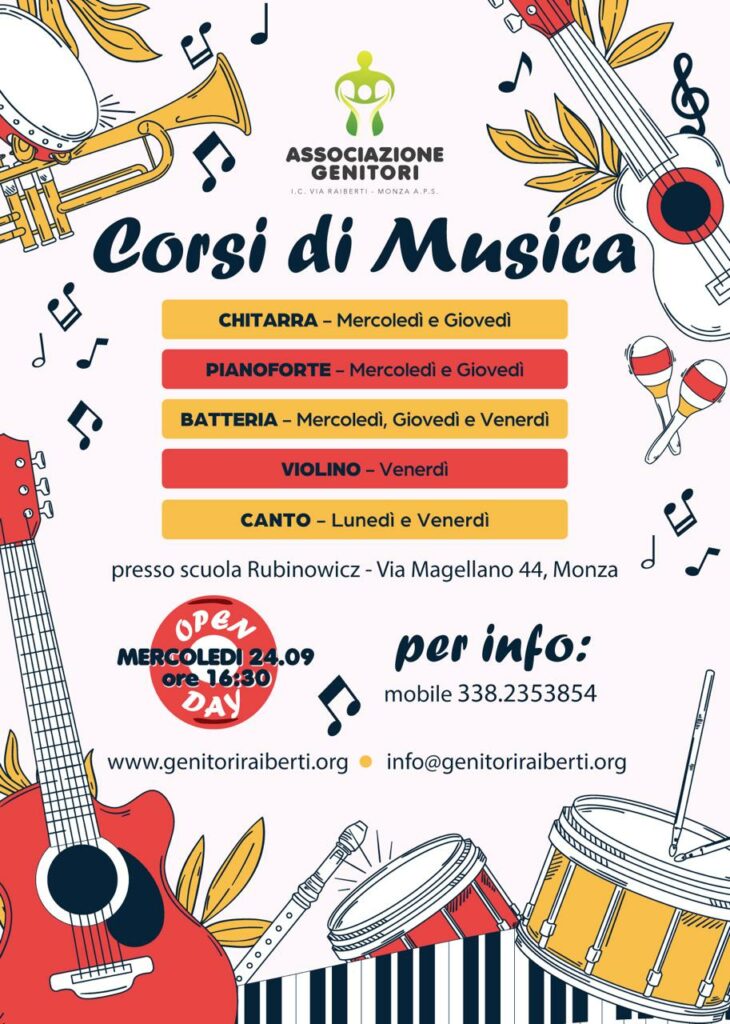 ASSOCIAZIONE GENITORI
I.C. VIA RAIBERTI - MONZA A.P.S.

Corsi di Musica

CHITARRA – Mercoledì e Giovedì

PIANOFORTE – Mercoledì e Giovedì

BATTERIA – Mercoledì, Giovedì e Venerdì

VIOLINO – Venerdì

CANTO – Lunedì e Venerdì

presso scuola Rubinowicz - Via Magellano 44, Monza

OPEN
MERCOLEDI 24.09
ore 16:30
DAY

per info:
mobile 338.2353854

www.genitoriraiberti.org • info@genitoriraiberti.org